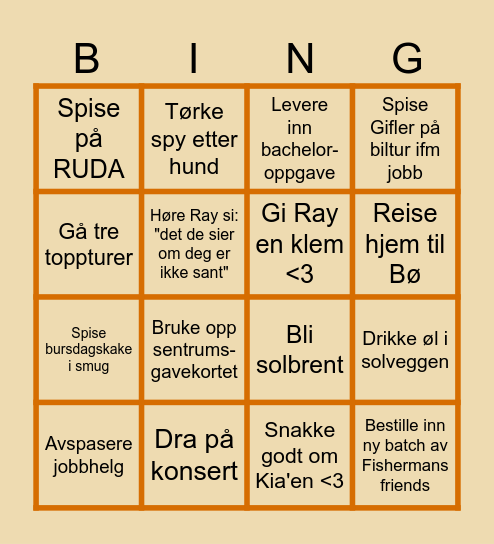 | B | I | N | G |
|---|---|---|---|
| Spise på RUDA | Tørke spy etter hund | Levere inn bachelor-oppgave | Spise Gifler på biltur ifm jobb |
| Gå tre toppturer | Høre Ray si: "det de sier om deg er ikke sant" | Gi Ray en klem <3 | Reise hjem til Bø |
| Spise bursdagskake i smug | Bruke opp sentrums-gavekortet | Bli solbrent | Drikke øl i solveggen |
| Avspasere jobbhelg | Dra på konsert | Snakke godt om Kia'en <3 | Bestille inn ny batch av Fishermans friends |